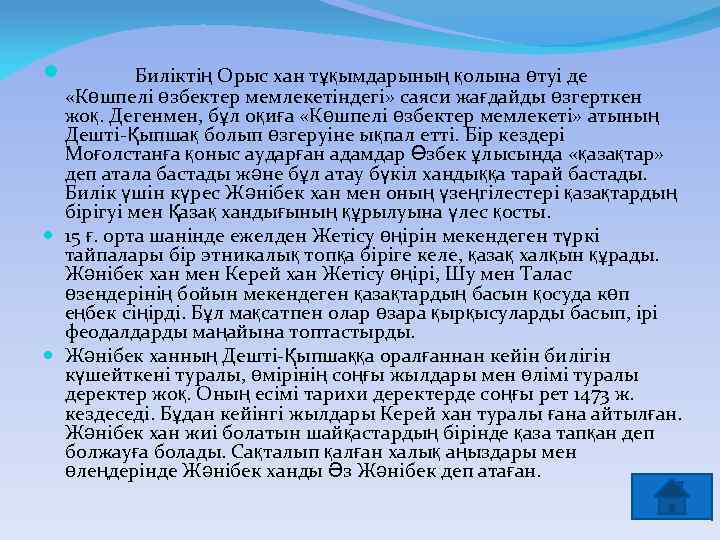 Биліктің Орыс хан тұқымдарының қолына өтуі де «Көшпелі өзбектер мемлекетіндегі» саяси жағдайды өзгерткен жоқ. Дегенмен, бұл оқиға «Көшпелі өзбектер мемлекеті» атының Дешті-Қыпшақ болып өзгеруіне ықпал етті. Бір кездері Моғолстанға қоныс аударған адамдар Өзбек ұлысында «қазақтар» деп атала бастады және бұл атау бүкіл хандыққа тарай бастады. Билік үшін күрес Жәнібек хан мен оның үзеңгілестері қазақтардың бірігуі мен Қазақ хандығының құрылуына үлес қосты.

15 ғ. орта шанінде ежелден Жетісу өңірін мекендеген түркі тайпалары бір этникалық топқа біріге келе, қазақ халқын құрады. Жәнібек хан мен Керей хан Жетісу өңірі, Шу мен Талас өзендерінің бойын мекендеген қазақтардың басын қосуда көп еңбек сіңірді. Бұл мақсатпен олар өзара қырқысуларды басып, ірі феодалдарды маңайына топтастырды.

Жәнібек ханның Дешті-Қыпшаққа оралғаннан кейін билігін күшейткені туралы, өмірінің соңғы жылдары мен өлімі туралы деректер жоқ. Оның есімі тарихи деректерде соңғы рет 1473 ж. кездеседі. Бұдан кейінгі жылдары Керей хан туралы ғана айтылған. Жәнібек хан жиі болатын шайқастардың бірінде қаза тапқан деп болжауға болады. Сақталып қалған халық аңыздары мен өлеңдерінде Жәнібек ханды Әз Жәнібек деп атаған.